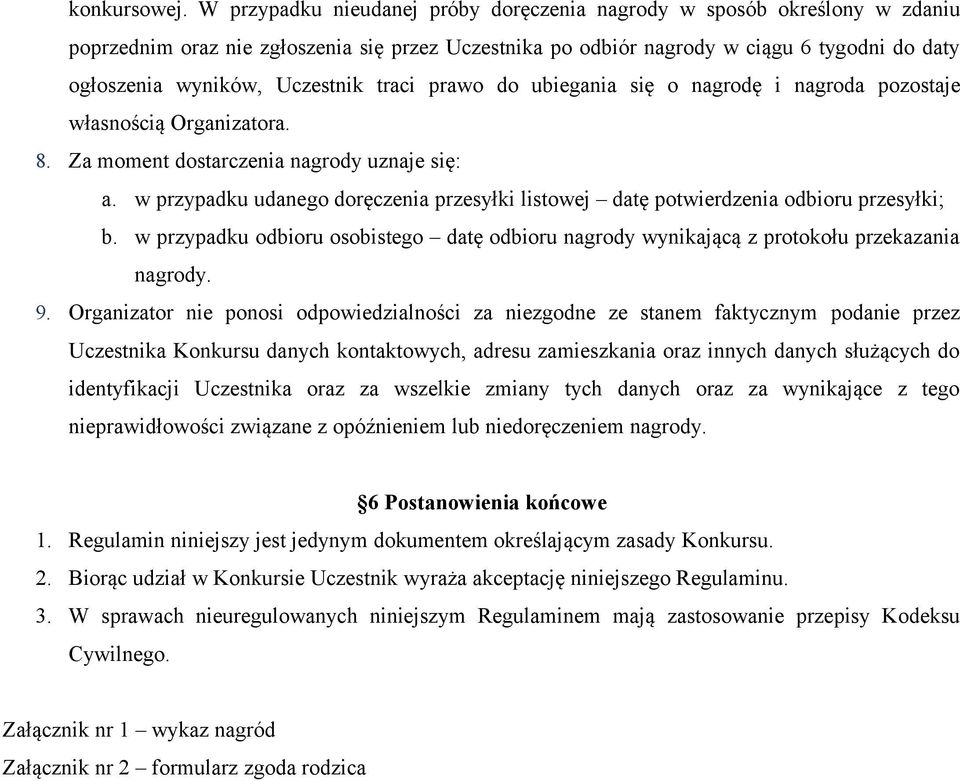 konkursowej. W przypadku nieudanej próby doręczenia nagrody w sposób określony w zdaniu poprzednim oraz nie zgłoszenia się przez Uczestnika po odbiór nagrody w ciągu 6 tygodni do daty ogłoszenia wyników, Uczestnik traci prawo do ubiegania się o nagrodę i nagroda pozostaje własnością Organizatora.

8. Za moment dostarczenia nagrody uznaje się:
a. w przypadku udanego doręczenia przesyłki listowej – datę potwierdzenia odbioru przesyłki;
b. w przypadku odbioru osobistego – datę odbioru nagrody wynikającą z protokołu przekazania nagrody.

9. Organizator nie ponosi odpowiedzialności za niezgodne ze stanem faktycznym podanie przez Uczestnika Konkursu danych kontaktowych, adresu zamieszkania oraz innych danych służących do identyfikacji Uczestnika oraz za wszelkie zmiany tych danych oraz za wynikające z tego nieprawidłowości związane z opóźnieniem lub niedoręczeniem nagrody.

§6 Postanowienia końcowe

1. Regulamin niniejszy jest jedynym dokumentem określającym zasady Konkursu.
2. Biorąc udział w Konkursie Uczestnik wyraża akceptację niniejszego Regulaminu.
3. W sprawach nieuregulowanych niniejszym Regulaminem mają zastosowanie przepisy Kodeksu Cywilnego.

Załącznik nr 1 – wykaz nagród
Załącznik nr 2 – formularz zgoda rodzica